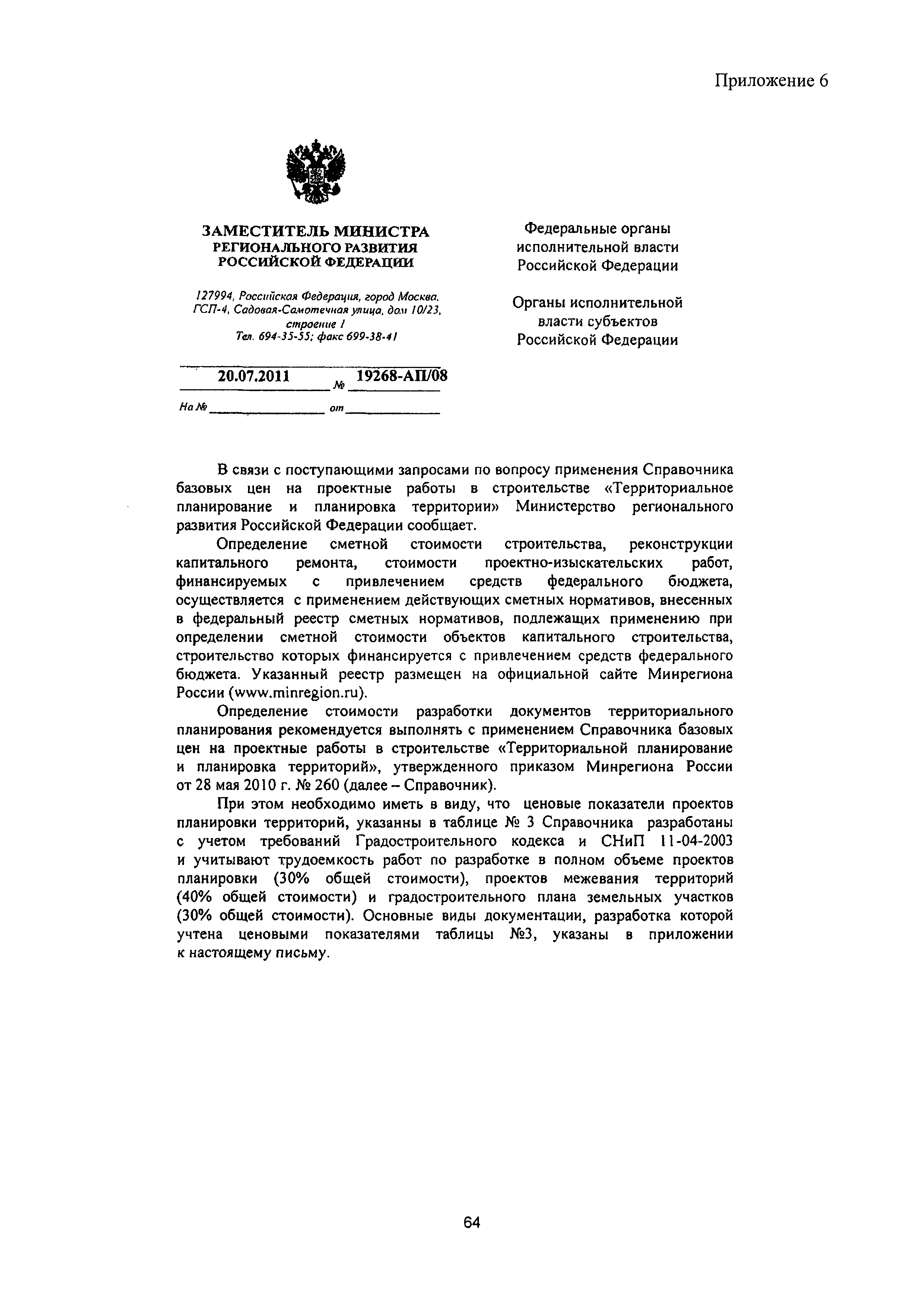 Приложение 6

ЗАМЕСТИТЕЛЬ МИНИСТРА
РЕГИОНАЛЬНОГО РАЗВИТИЯ
РОССИЙСКОЙ ФЕДЕРАЦИИ

127994, Российская Федерация, город Москва, ГСП-4, Садовая-Самотечная улица, дом 10/23, строение 1
Тел. 694-35-55; факс 699-38-41

20.07.2011 № 19268-АП/08

На № от

Федеральные органы исполнительной власти Российской Федерации

Органы исполнительной власти субъектов Российской Федерации

В связи с поступающими запросами по вопросу применения Справочника базовых цен на проектные работы в строительстве «Территориальное планирование и планировка территории» Министерство регионального развития Российской Федерации сообщает.

Определение сметной стоимости строительства, реконструкции капитального ремонта, стоимости проектно-изыскательских работ, финансируемых с привлечением средств федерального бюджета, осуществляется с применением действующих сметных нормативов, внесенных в федеральный реестр сметных нормативов, подлежащих применению при определении сметной стоимости объектов капитального строительства, строительство которых финансируется с привлечением средств федерального бюджета. Указанный реестр размещен на официальной сайте Минрегиона России (www.minregion.ru).

Определение стоимости разработки документов территориального планирования рекомендуется выполнять с применением Справочника базовых цен на проектные работы в строительстве «Территориальной планирование и планировка территорий», утвержденного приказом Минрегиона России от 28 мая 2010 г. № 260 (далее – Справочник).

При этом необходимо иметь в виду, что ценовые показатели проектов планировки территорий, указанны в таблице № 3 Справочника разработаны с учетом требований Градостроительного кодекса и СНиП 11-04-2003 и учитывают трудоемкость работ по разработке в полном объеме проектов планировки (30% общей стоимости), проектов межевания территорий (40% общей стоимости) и градостроительного плана земельных участков (30% общей стоимости). Основные виды документации, разработка которой учтена ценовыми показателями таблицы №3, указаны в приложении к настоящему письму.

64